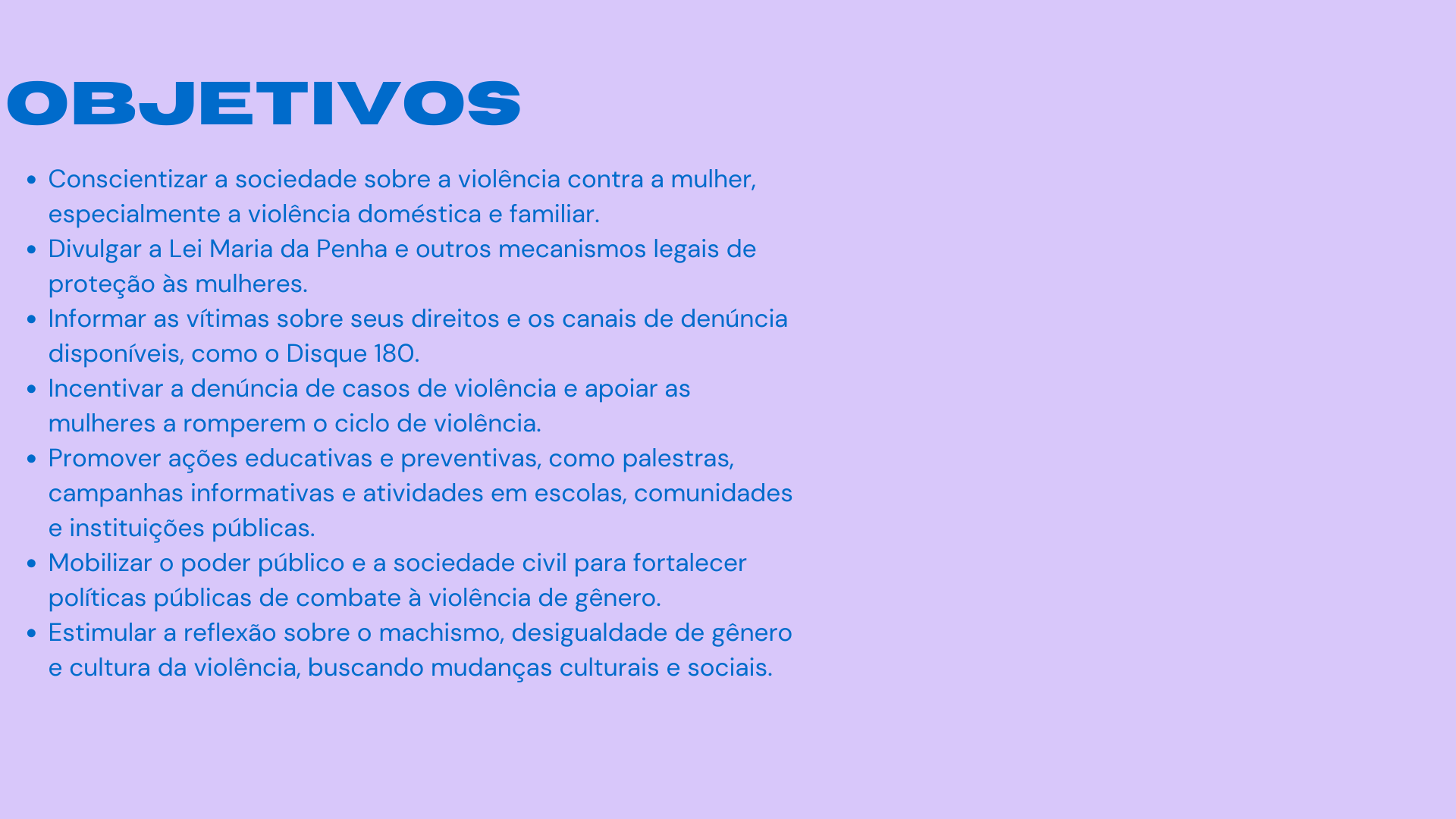 OBJETIVOS

• Conscientizar a sociedade sobre a violência contra a mulher, especialmente a violência doméstica e familiar.
• Divulgar a Lei Maria da Penha e outros mecanismos legais de proteção às mulheres.
• Informar as vítimas sobre seus direitos e os canais de denúncia disponíveis, como o Disque 180.
• Incentivar a denúncia de casos de violência e apoiar as mulheres a romperem o ciclo de violência.
• Promover ações educativas e preventivas, como palestras, campanhas informativas e atividades em escolas, comunidades e instituições públicas.
• Mobilizar o poder público e a sociedade civil para fortalecer políticas públicas de combate à violência de gênero.
• Estimular a reflexão sobre o machismo, desigualdade de gênero e cultura da violência, buscando mudanças culturais e sociais.